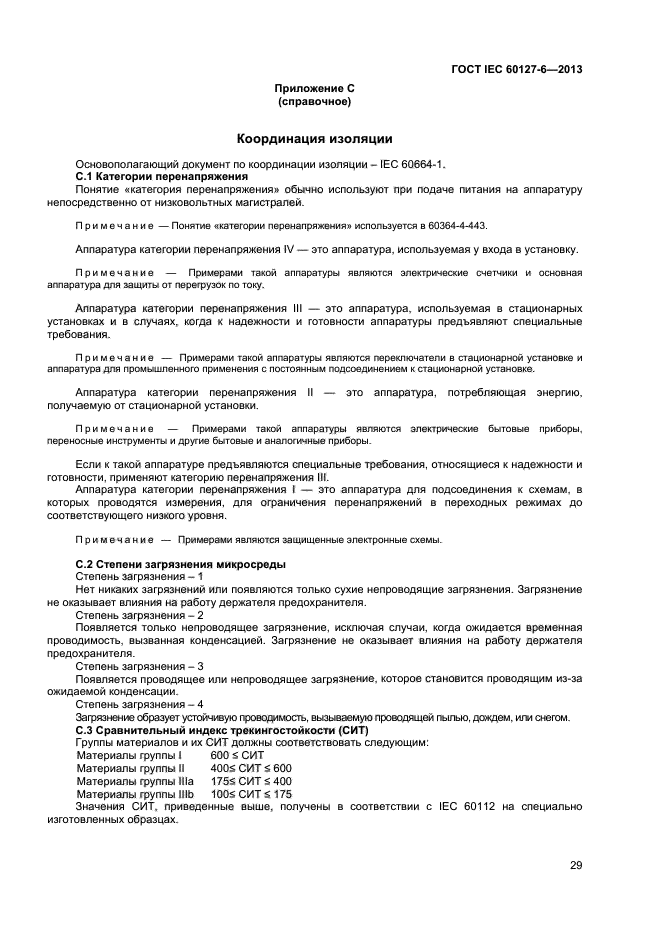 ГОСТ IEC 60127-6—2013

Приложение С
(справочное)

Координация изоляции

Основополагающий документ по координации изоляции – IEC 60664-1.
С.1 Категории перенапряжения
Понятие «категория перенапряжения» обычно используют при подаче питания на аппаратуру непосредственно от низковольтных магистралей.

Примечание — Понятие «категории перенапряжения» используется в 60364-4-443.

Аппаратура категории перенапряжения IV — это аппаратура, используемая у входа в установку.

Примечание — Примерами такой аппаратуры являются электрические счетчики и основная аппаратура для защиты от перегрузок по току.

Аппаратура категории перенапряжения III — это аппаратура, используемая в стационарных установках и в случаях, когда к надежности и готовности аппаратуры предъявляют специальные требования.

Примечание — Примерами такой аппаратуры являются переключатели в стационарной установке и аппаратура для промышленного применения с постоянным подсоединением к стационарной установке.

Аппаратура категории перенапряжения II — это аппаратура, потребляющая энергию, получаемую от стационарной установки.

Примечание — Примерами такой аппаратуры являются электрические бытовые приборы, переносные инструменты и другие бытовые и аналогичные приборы.

Если к такой аппаратуре предъявляются специальные требования, относящиеся к надежности и готовности, применяют категорию перенапряжения III.
Аппаратура категории перенапряжения I — это аппаратура для подсоединения к схемам, в которых проводятся измерения, для ограничения перенапряжений в переходных режимах до соответствующего низкого уровня.

Примечание — Примерами являются защищенные электронные схемы.

С.2 Степени загрязнения микросреды
Степень загрязнения – 1
Нет никаких загрязнений или появляются только сухие непроводящие загрязнения. Загрязнение не оказывает влияния на работу держателя предохранителя.
Степень загрязнения – 2
Появляется только непроводящее загрязнение, исключая случаи, когда ожидается временная проводимость, вызванная конденсацией. Загрязнение не оказывает влияния на работу держателя предохранителя.
Степень загрязнения – 3
Появляется проводящее или непроводящее загрязнение, которое становится проводящим из-за ожидаемой конденсации.
Степень загрязнения – 4
Загрязнение образует устойчивую проводимость, вызываемую проводящей пылью, дождем, или снегом.
С.3 Сравнительный индекс трекингостойкости (СИТ)
Группы материалов и их СИТ должны соответствовать следующим:
Материалы группы I 600 ≤ СИТ
Материалы группы II 400≤ СИТ ≤ 600
Материалы группы IIIa 175≤ СИТ ≤ 400
Материалы группы IIIb 100≤ СИТ ≤ 175
Значения СИТ, приведенные выше, получены в соответствии с IEC 60112 на специально изготовленных образцах.

29